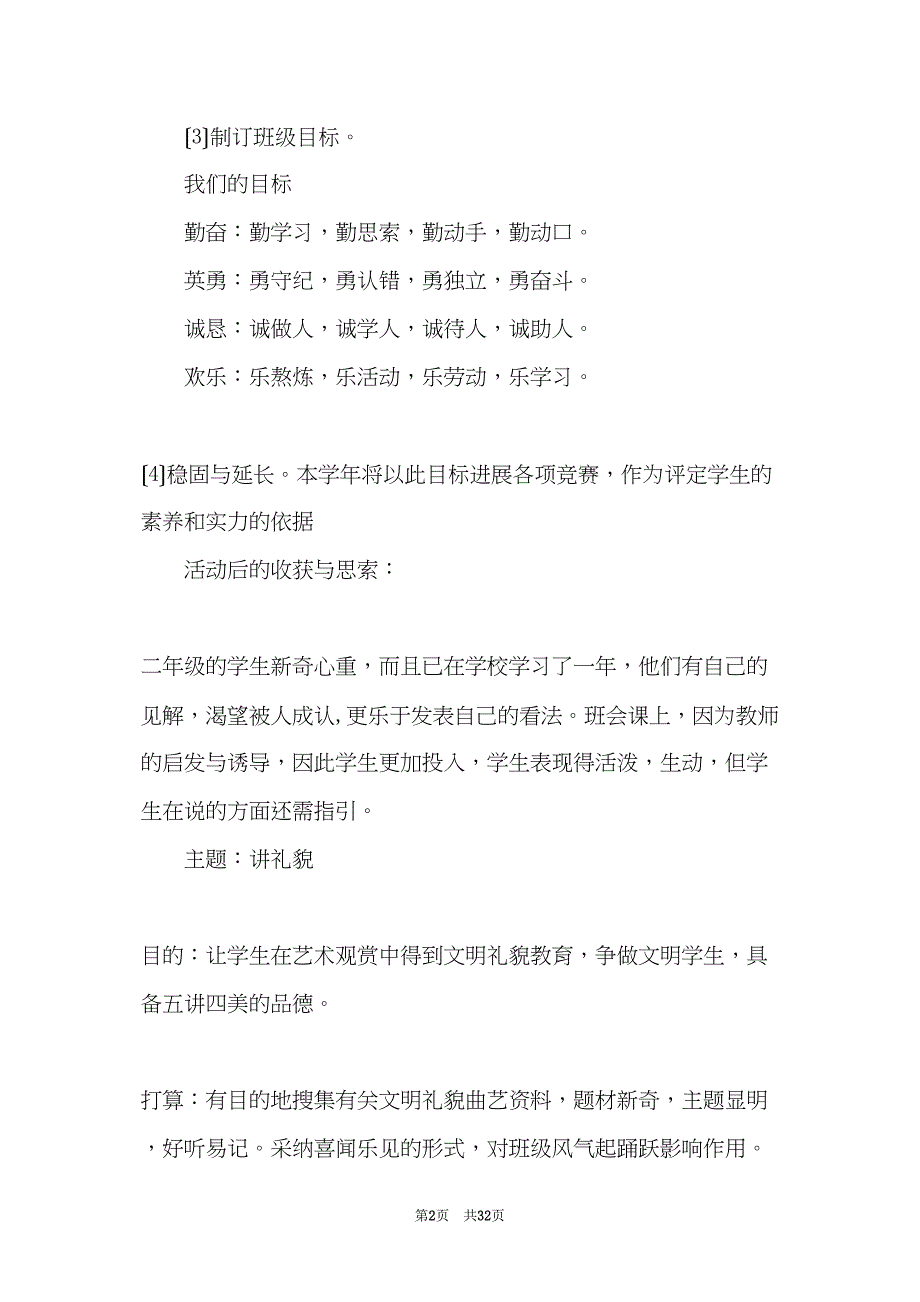 [3]制订班级目标。

我们的目标

勤奋：勤学习，勤思索，勤动手，勤动口。

英勇：勇守纪，勇认错，勇独立，勇奋斗。

诚恳：诚做人，诚学人，诚待人，诚助人。

欢乐：乐熬炼，乐活动，乐劳动，乐学习。

[4]稳固与延长。本学年将以此目标进展各项竞赛，作为评定学生的素养和实力的依据

活动后的收获与思索：

二年级的学生新奇心重，而且已在学校学习了一年，他们有自己的见解，渴望被人成认，更乐于发表自己的看法。班会课上，因为教师的启发与诱导，因此学生更加投入，学生表现得活泼，生动，但学生在说的方面还需指引。

主题：讲礼貌

目的：让学生在艺术观赏中得到文明礼貌教育，争做文明学生，具备五讲四美的品德。

打算：有目的地搜集有关文明礼貌曲艺资料，题材新奇，主题显明，好听易记。采纳喜闻乐见的形式，对班级风气起踊跃影响作用。

第2页 共32页